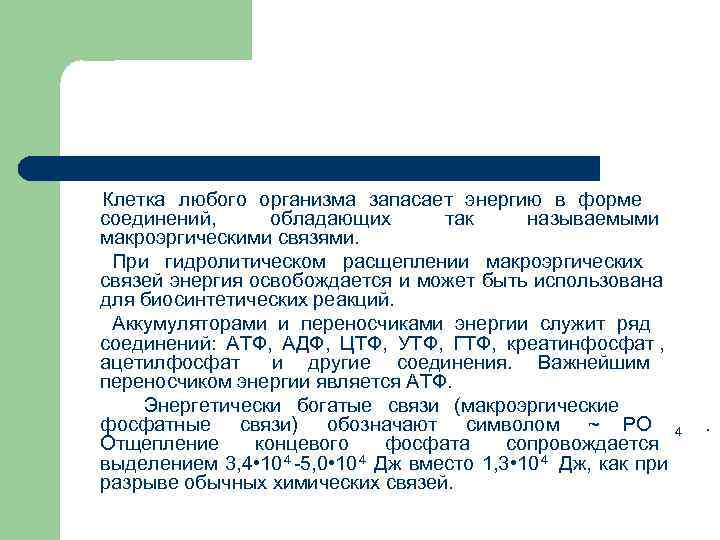 Клетка любого организма запасает энергию в форме соединений, обладающих так называемыми макроэргическими связями.

При гидролитическом расщеплении макроэргических связей энергия освобождается и может быть использована для биосинтетических реакций.

Аккумуляторами и переносчиками энергии служит ряд соединений: АТФ, АДФ, ЦТФ, УТФ, ГТФ, креатинфосфат , ацетилфосфат и другие соединения. Важнейшим переносчиком энергии является АТФ.

Энергетически богатые связи (макроэргические фосфатные связи) обозначают символом ~ $PO_4$ . Отщепление концевого фосфата сопровождается выделением $3,4 \cdot 10^4$ -$5,0 \cdot 10^4$ Дж вместо $1,3 \cdot 10^4$ Дж, как при разрыве обычных химических связей.